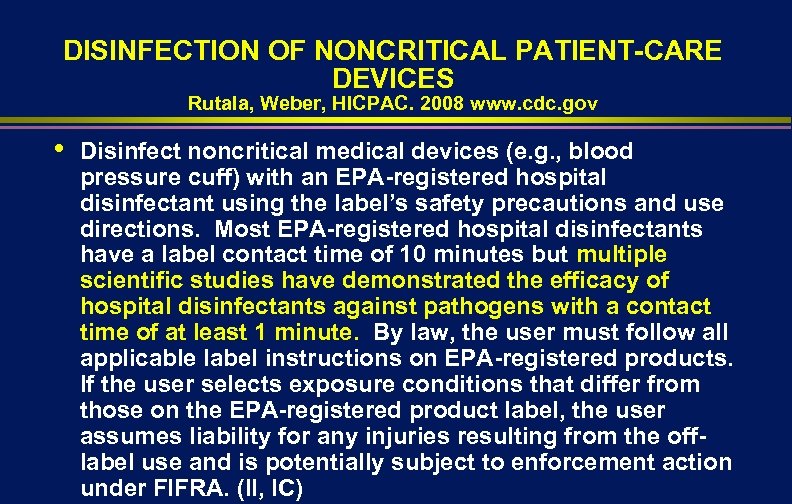 DISINFECTION OF NONCRITICAL PATIENT-CARE DEVICES
Rutala, Weber, HICPAC. 2008 www.cdc.gov

• Disinfect noncritical medical devices (e.g., blood pressure cuff) with an EPA-registered hospital disinfectant using the label's safety precautions and use directions. Most EPA-registered hospital disinfectants have a label contact time of 10 minutes but multiple scientific studies have demonstrated the efficacy of hospital disinfectants against pathogens with a contact time of at least 1 minute. By law, the user must follow all applicable label instructions on EPA-registered products. If the user selects exposure conditions that differ from those on the EPA-registered product label, the user assumes liability for any injuries resulting from the off-label use and is potentially subject to enforcement action under FIFRA. (II, IC)